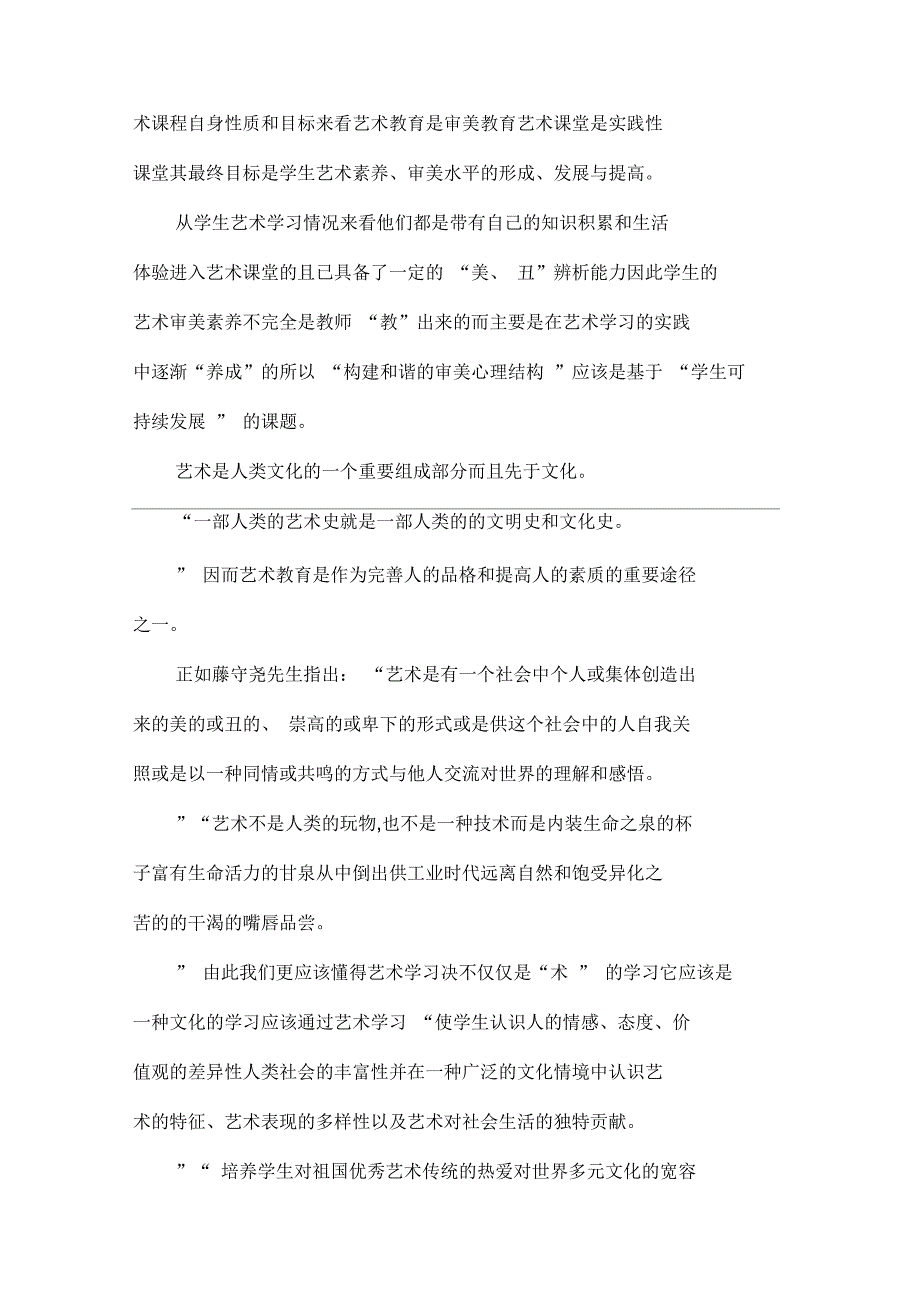 术课程自身性质和目标来看艺术教育是审美教育艺术课堂是实践性课堂其最终目标是学生艺术素养、审美水平的形成、发展与提高。

从学生艺术学习情况来看他们都是带有自己的知识积累和生活体验进入艺术课堂的且已具备了一定的 “美、 丑”辨析能力因此学生的艺术审美素养不完全是教师 “教”出来的而主要是在艺术学习的实践中逐渐“养成”的所以 “构建和谐的审美心理结构 ”应该是基于 “学生可持续发展 ” 的课题。

艺术是人类文化的一个重要组成部分而且先于文化。

“一部人类的艺术史就是一部人类的的文明史和文化史。

” 因而艺术教育是作为完善人的品格和提高人的素质的重要途径之一。

正如藤守尧先生指出： “艺术是有一个社会中个人或集体创造出来的美的或丑的、 崇高的或卑下的形式或是供这个社会中的人自我关照或是以一种同情或共鸣的方式与他人交流对世界的理解和感悟。

”“艺术不是人类的玩物,也不是一种技术而是内装生命之泉的杯子富有生命活力的甘泉从中倒出供工业时代远离自然和饱受异化之苦的的干渴的嘴唇品尝。

” 由此我们更应该懂得艺术学习决不仅仅是“术 ” 的学习它应该是一种文化的学习应该通过艺术学习 “使学生认识人的情感、态度、价值观的差异性人类社会的丰富性并在一种广泛的文化情境中认识艺术的特征、艺术表现的多样性以及艺术对社会生活的独特贡献。

”“ 培养学生对祖国优秀艺术传统的热爱对世界多元文化的宽容